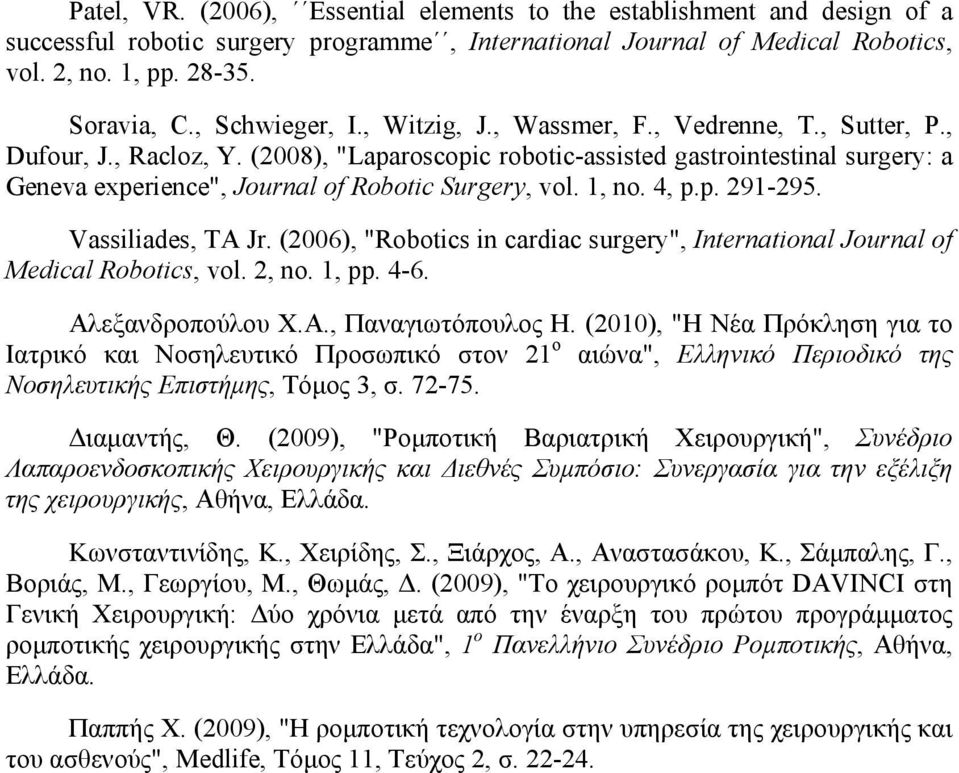 Patel, VR. (2006), ´´Essential elements to the establishment and design of a successful robotic surgery programme´´, International Journal of Medical Robotics, vol. 2, no. 1, pp. 28-35.

Soravia, C., Schwieger, I., Witzig, J., Wassmer, F., Vedrenne, T., Sutter, P., Dufour, J., Racloz, Y. (2008), "Laparoscopic robotic-assisted gastrointestinal surgery: a Geneva experience", Journal of Robotic Surgery, vol. 1, no. 4, p.p. 291-295.

Vassiliades, TA Jr. (2006), "Robotics in cardiac surgery", International Journal of Medical Robotics, vol. 2, no. 1, pp. 4-6.

Αλεξανδροπούλου Χ.Α., Παναγιωτόπουλος Η. (2010), "Η Νέα Πρόκληση για το Ιατρικό και Νοσηλευτικό Προσωπικό στον 21$^{ο}$ αιώνα", Ελληνικό Περιοδικό της Νοσηλευτικής Επιστήμης, Τόμος 3, σ. 72-75.

Διαμαντής, Θ. (2009), "Ρομποτική Βαριατρική Χειρουργική", Συνέδριο Λαπαροενδοσκοπικής Χειρουργικής και Διεθνές Συμπόσιο: Συνεργασία για την εξέλιξη της χειρουργικής, Αθήνα, Ελλάδα.

Κωνσταντινίδης, Κ., Χειρίδης, Σ., Ξιάρχος, Α., Αναστασάκου, Κ., Σάμπαλης, Γ., Βοριάς, Μ., Γεωργίου, Μ., Θωμάς, Δ. (2009), "Το χειρουργικό ρομπότ DAVINCI στη Γενική Χειρουργική: Δύο χρόνια μετά από την έναρξη του πρώτου προγράμματος ρομποτικής χειρουργικής στην Ελλάδα", 1$^{ο}$ Πανελλήνιο Συνέδριο Ρομποτικής, Αθήνα, Ελλάδα.

Παππής Χ. (2009), "Η ρομποτική τεχνολογία στην υπηρεσία της χειρουργικής και του ασθενούς", Medlife, Τόμος 11, Τεύχος 2, σ. 22-24.